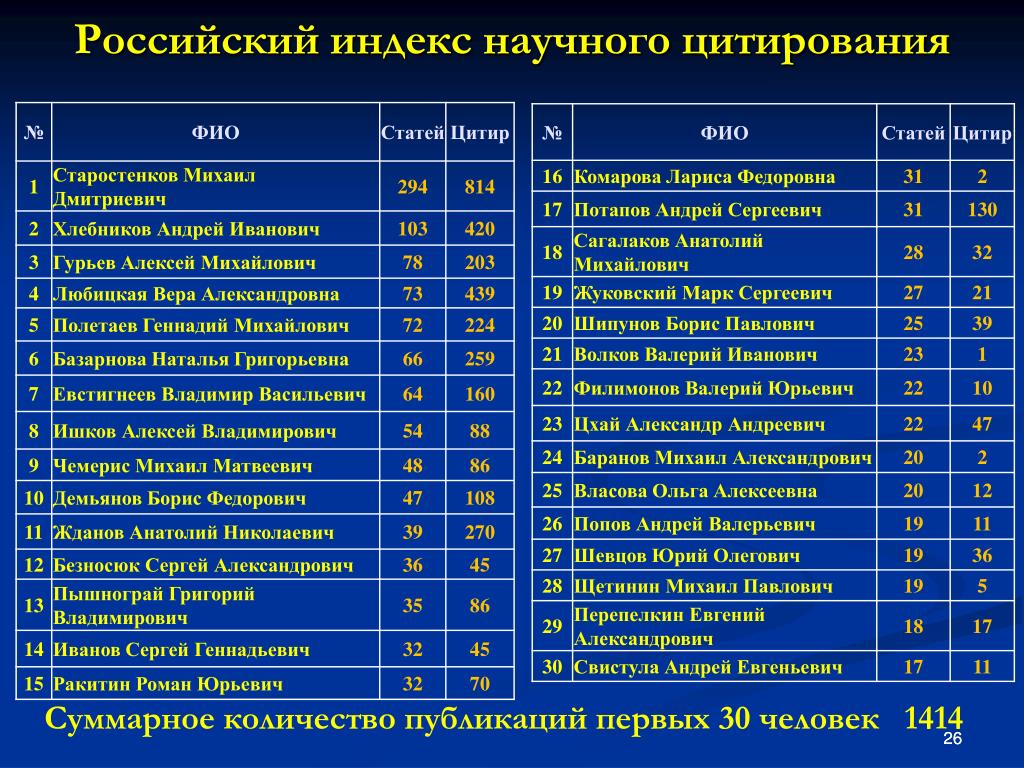 Российский индекс научного цитирования

| № | ФИО | Статей | Цитир |
|---|---|---|---|
| 1 | Старостенков Михаил Дмитриевич | 294 | 814 |
| 2 | Хлебников Андрей Иванович | 103 | 420 |
| 3 | Гурьев Алексей Михайлович | 78 | 203 |
| 4 | Любицкая Вера Александровна | 73 | 439 |
| 5 | Полетаев Геннадий Михайлович | 72 | 224 |
| 6 | Базарнова Наталья Григорьевна | 66 | 259 |
| 7 | Евстигнеев Владимир Васильевич | 64 | 160 |
| 8 | Ишков Алексей Владимирович | 54 | 88 |
| 9 | Чемерис Михаил Матвеевич | 48 | 86 |
| 10 | Демьянов Борис Федорович | 47 | 108 |
| 11 | Жданов Анатолий Николаевич | 39 | 270 |
| 12 | Безносюк Сергей Александрович | 36 | 45 |
| 13 | Пышнограй Григорий Владимирович | 35 | 86 |
| 14 | Иванов Сергей Геннадьевич | 32 | 45 |
| 15 | Ракитин Роман Юрьевич | 32 | 70 |

| № | ФИО | Статей | Цитир |
|---|---|---|---|
| 16 | Комарова Лариса Федоровна | 31 | 2 |
| 17 | Потапов Андрей Сергеевич | 31 | 130 |
| 18 | Сагалаков Анатолий Михайлович | 28 | 32 |
| 19 | Жуковский Марк Сергеевич | 27 | 21 |
| 20 | Шипунов Борис Павлович | 25 | 39 |
| 21 | Волков Валерий Иванович | 23 | 1 |
| 22 | Филимонов Валерий Юрьевич | 22 | 10 |
| 23 | Цхай Александр Андреевич | 22 | 47 |
| 24 | Баранов Михаил Александрович | 20 | 2 |
| 25 | Власова Ольга Алексеевна | 20 | 12 |
| 26 | Попов Андрей Валерьевич | 19 | 11 |
| 27 | Шевцов Юрий Олегович | 19 | 36 |
| 28 | Щетинин Михаил Павлович | 19 | 5 |
| 29 | Перепелкин Евгений Александрович | 18 | 17 |
| 30 | Свистула Андрей Евгеньевич | 17 | 11 |

Суммарное количество публикаций первых 30 человек 1414

26